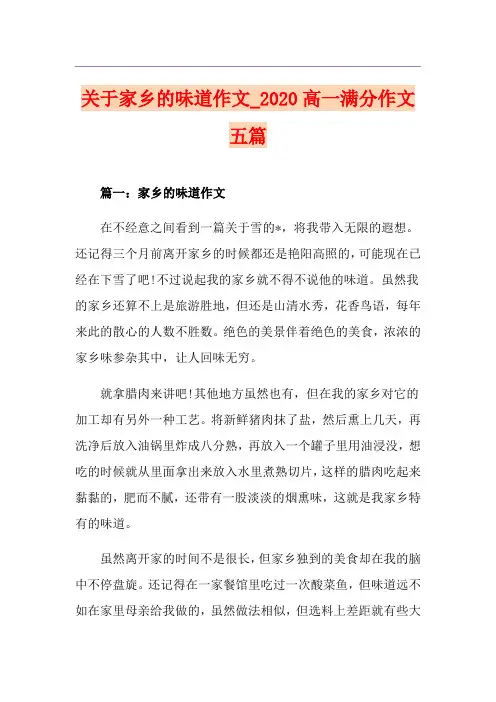 关于家乡的味道作文_2020 高一满分作文五篇

篇一：家乡的味道作文

在不经意之间看到一篇关于雪的*，将我带入无限的遐想。还记得三个月前离开家乡的时候都还是艳阳高照的，可能现在已经在下雪了吧!不过说起我的家乡就不得不说他的味道。虽然我的家乡还算不上是旅游胜地，但还是山清水秀，花香鸟语，每年来此的散心的人数不胜数。绝色的美景伴着绝色的美食，浓浓的家乡味参杂其中，让人回味无穷。

就拿腊肉来讲吧!其他地方虽然也有，但在我的家乡对它的加工却有另外一种工艺。将新鲜猪肉抹了盐，然后熏上几天，再洗净后放入油锅里炸成八分熟，再放入一个罐子里用油浸没，想吃的时候就从里面拿出来放入水里煮熟切片，这样的腊肉吃起来黏黏的，肥而不腻，还带有一股淡淡的烟熏味，这就是我家乡特有的味道。

虽然离开家的时间不是很长，但家乡独到的美食却在我的脑中不停盘旋。还记得在一家餐馆里吃过一次酸菜鱼，但味道远不如在家里母亲给我做的，虽然做法相似，但选料上差距就有些大